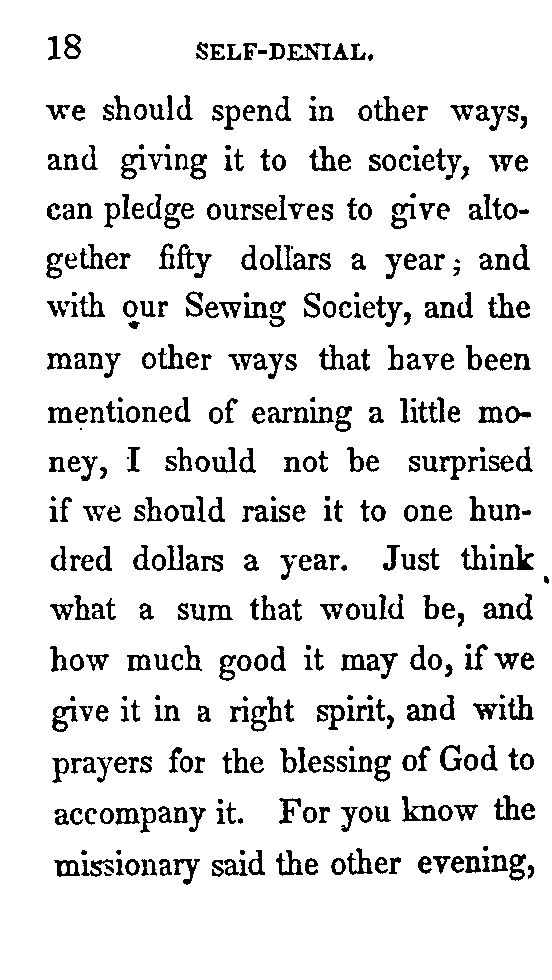 18 SELF-DENIAL.

we should spend in other ways, and giving it to the society, we can pledge ourselves to give altogether fifty dollars a year; and with our Sewing Society, and the many other ways that have been mentioned of earning a little money, I should not be surprised if we should raise it to one hundred dollars a year. Just think what a sum that would be, and how much good it may do, if we give it in a right spirit, and with prayers for the blessing of God to accompany it. For you know the missionary said the other evening,